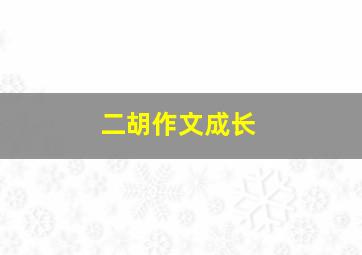 二胡作文成长